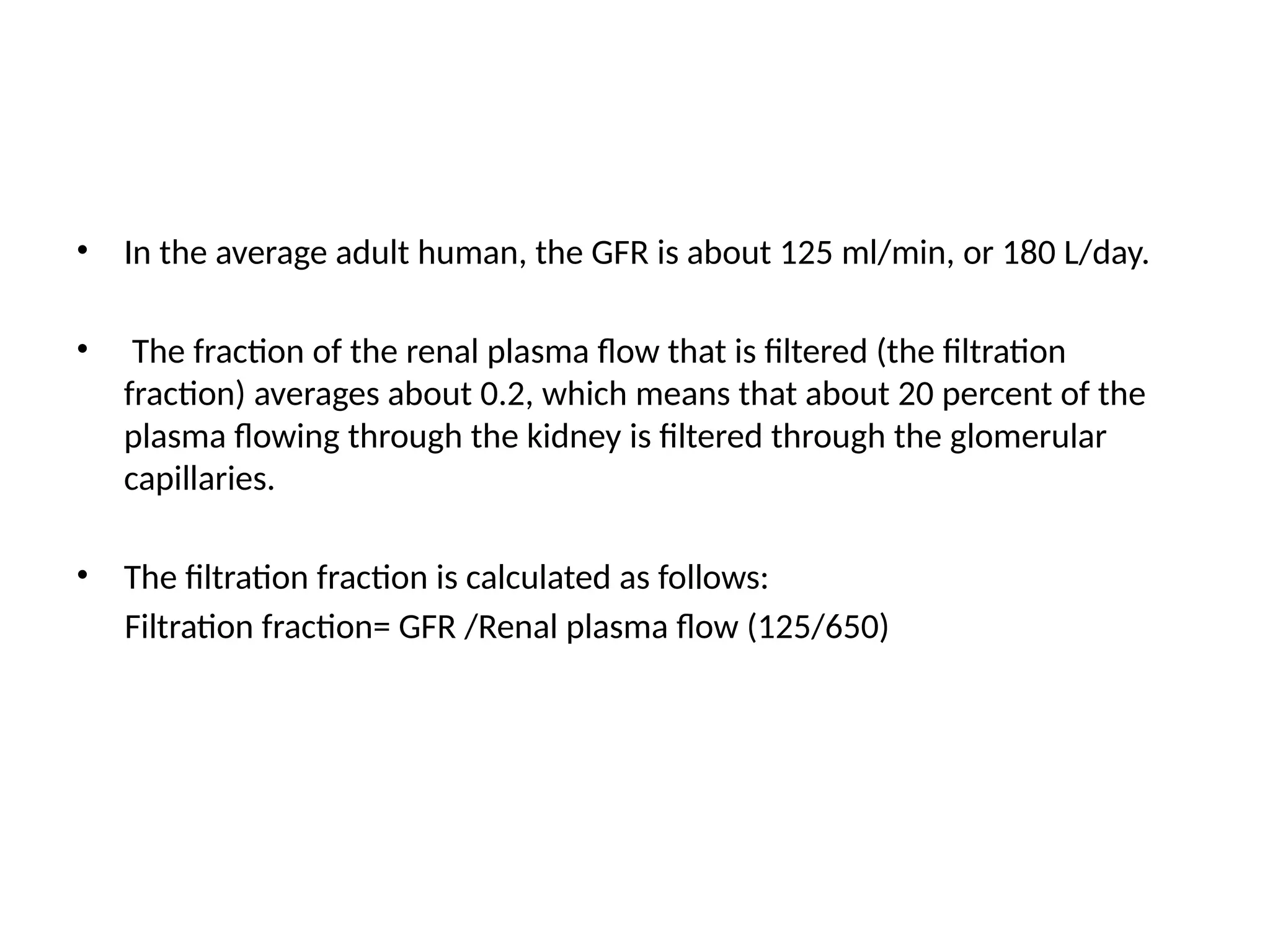 • In the average adult human, the GFR is about 125 ml/min, or 180 L/day.

• The fraction of the renal plasma flow that is filtered (the filtration fraction) averages about 0.2, which means that about 20 percent of the plasma flowing through the kidney is filtered through the glomerular capillaries.

• The filtration fraction is calculated as follows:
Filtration fraction= GFR /Renal plasma flow (125/650)